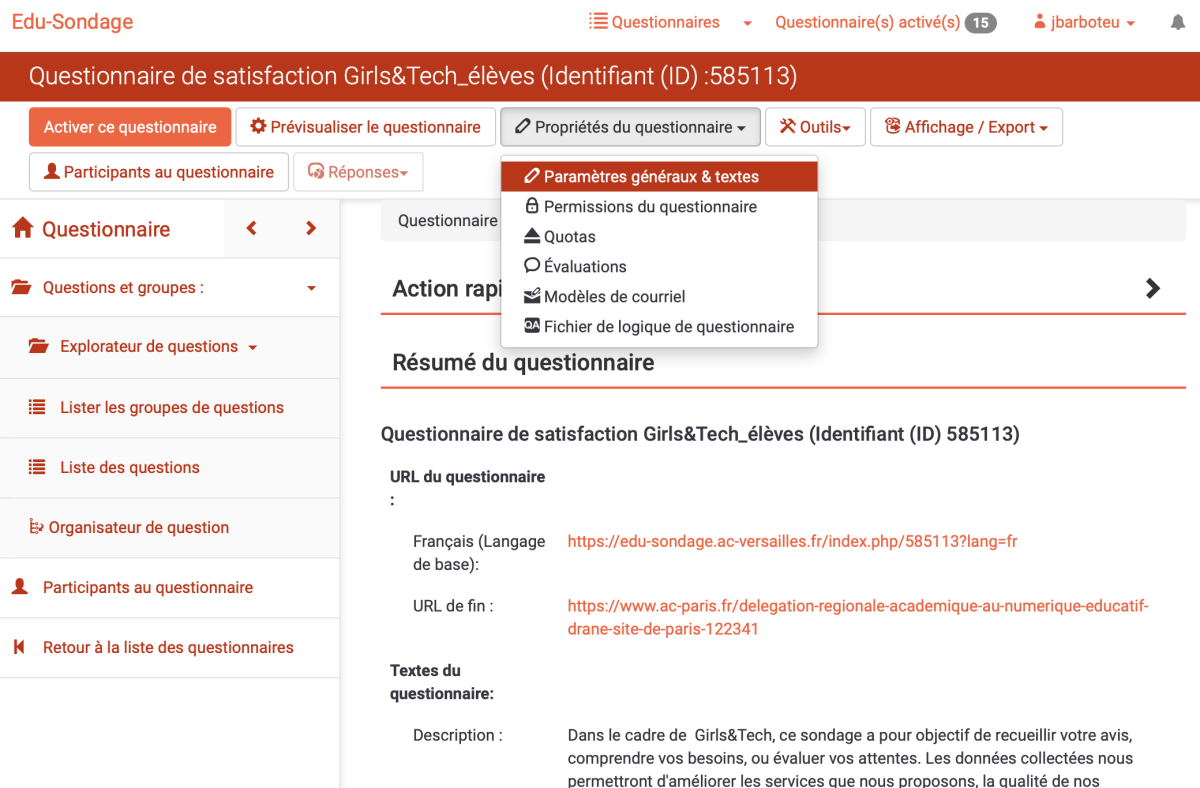 Edu-Sondage

Questionnaires

Questionnaire(s) activé(s) 15

jbarboteu

Questionnaire de satisfaction Girls&Tech_élèves (Identifiant (ID) :585113)

Activer ce questionnaire

Prévisualiser le questionnaire

Propriétés du questionnaire

Outils

Affichage / Export

Participants au questionnaire

Réponses

Paramètres généraux & textes

Permissions du questionnaire

Quotas

Évaluations

Modèles de courriel

Fichier de logique de questionnaire

Questionnaire

Questions et groupes :

Explorateur de questions

Lister les groupes de questions

Liste des questions

Organisateur de question

Participants au questionnaire

Retour à la liste des questionnaires

Questionnaire

Action rapi

Résumé du questionnaire

Questionnaire de satisfaction Girls&Tech_élèves (Identifiant (ID) 585113)

URL du questionnaire :

Français (Langage de base): https://edu-sondage.ac-versailles.fr/index.php/585113?lang=fr

URL de fin : https://www.ac-paris.fr/delegation-regionale-academique-au-numerique-educatif-drane-site-de-paris-122341

Textes du questionnaire:

Description : Dans le cadre de Girls&Tech, ce sondage a pour objectif de recueillir votre avis, comprendre vos besoins, ou évaluer vos attentes. Les données collectées nous permettront d'améliorer les services que nous proposons, la qualité de nos